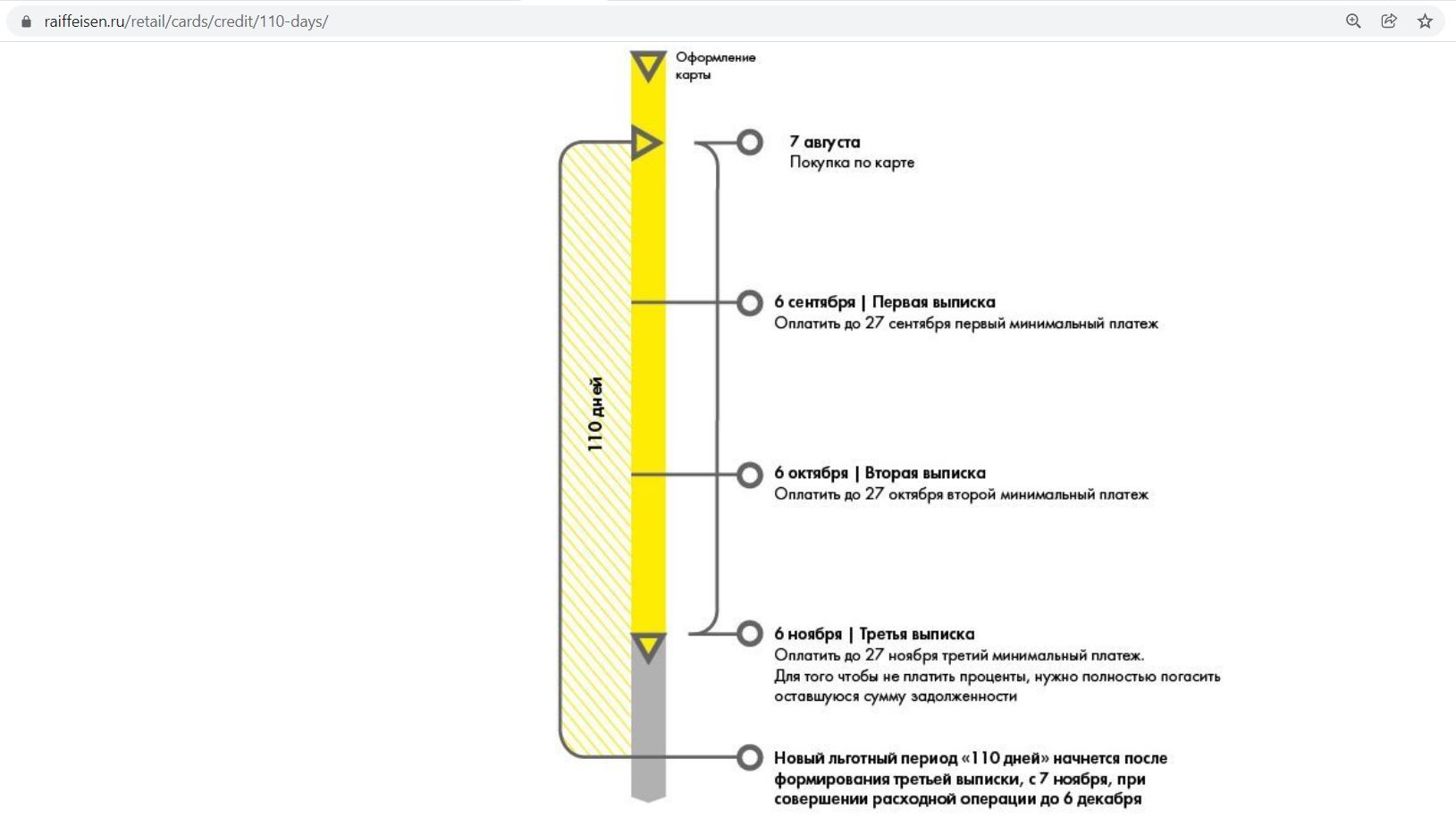 raiffeisen.ru/retail/cards/credit/110-days/

Оформление карты

110 дней

7 августа
Покупка по карте

6 сентября | Первая выписка
Оплатить до 27 сентября первый минимальный платеж

6 октября | Вторая выписка
Оплатить до 27 октября второй минимальный платеж

6 ноября | Третья выписка
Оплатить до 27 ноября третий минимальный платеж.
Для того чтобы не платить проценты, нужно полностью погасить оставшуюся сумму задолженности

Новый льготный период «110 дней» начнется после формирования третьей выписки, с 7 ноября, при совершении расходной операции до 6 декабря